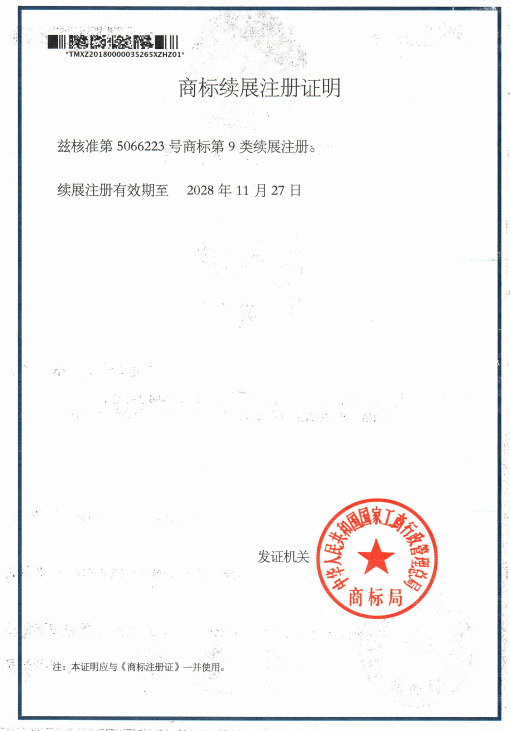 *TMXZ20180000035265XZHZ01*

商标续展注册证明

兹核准第5066223号商标第9类续展注册。

续展注册有效期至 2028年11月27日

发证机关

中华人民共和国国家工商行政管理总局
商标局

注：本证明应与《商标注册证》一并使用。